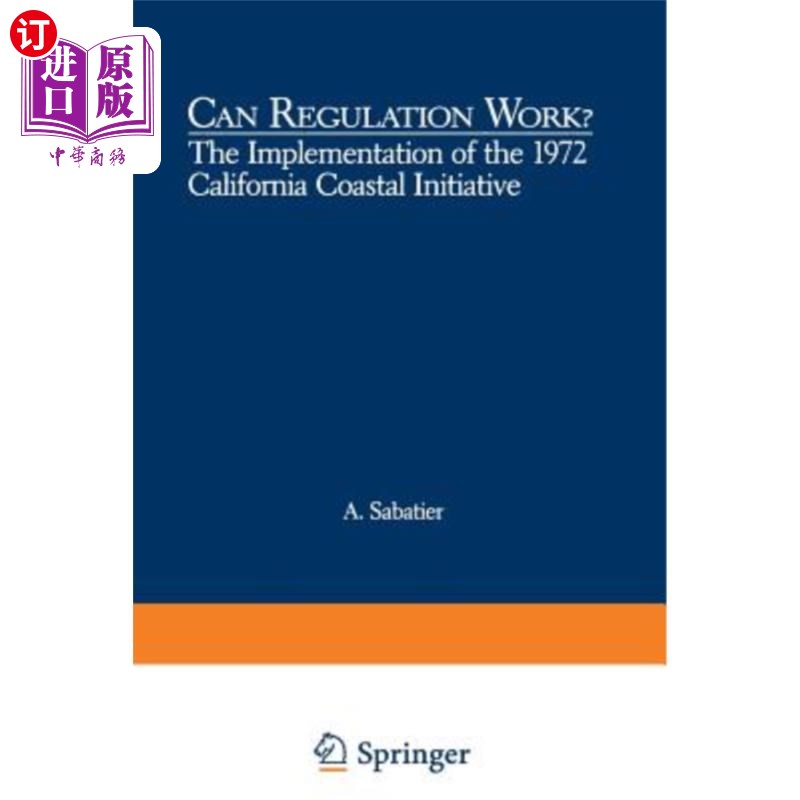 订

进口 原版

中華商務

CAN REGULATION WORK?
The Implementation of the 1972 California Coastal Initiative

A. Sabatier

Springer